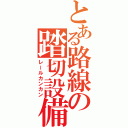 とある路線の踏切設備

レールカンカン